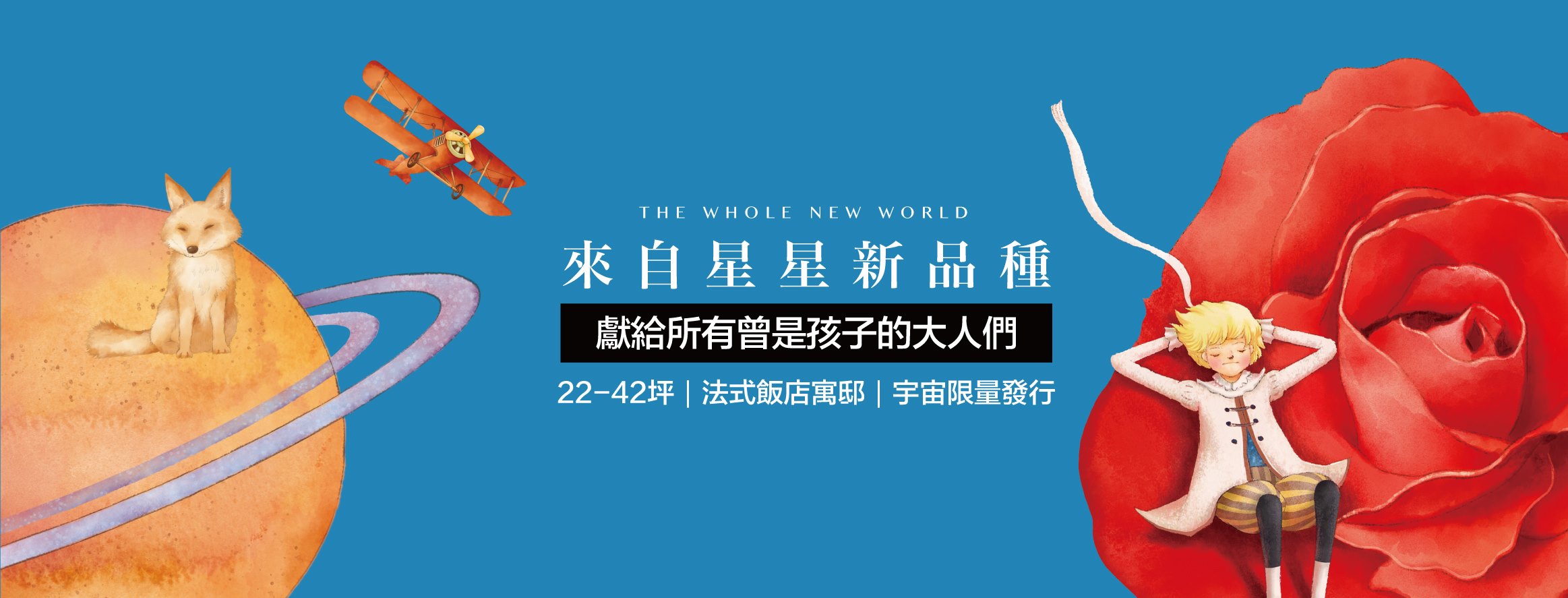 THE WHOLE NEW WORLD

來自星星新品種

獻給所有曾是孩子的大人們

22-42坪｜法式飯店寓邸｜宇宙限量發行